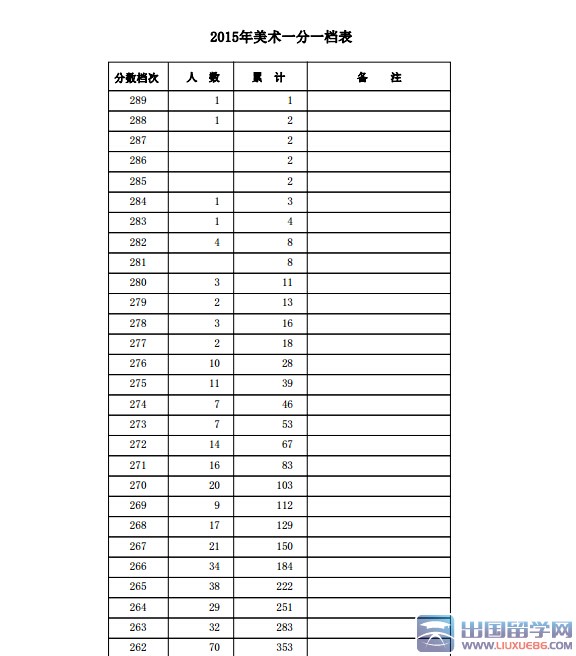 2015年美术一分一档表

| 分数档次 | 人　数 | 累　计 | 备　　注 |
|---|---|---|---|
| 289 | 1 | 1 | |
| 288 | 1 | 2 | |
| 287 | | 2 | |
| 286 | | 2 | |
| 285 | | 2 | |
| 284 | 1 | 3 | |
| 283 | 1 | 4 | |
| 282 | 4 | 8 | |
| 281 | | 8 | |
| 280 | 3 | 11 | |
| 279 | 2 | 13 | |
| 278 | 3 | 16 | |
| 277 | 2 | 18 | |
| 276 | 10 | 28 | |
| 275 | 11 | 39 | |
| 274 | 7 | 46 | |
| 273 | 7 | 53 | |
| 272 | 14 | 67 | |
| 271 | 16 | 83 | |
| 270 | 20 | 103 | |
| 269 | 9 | 112 | |
| 268 | 17 | 129 | |
| 267 | 21 | 150 | |
| 266 | 34 | 184 | |
| 265 | 38 | 222 | |
| 264 | 29 | 251 | |
| 263 | 32 | 283 | |
| 262 | 70 | 353 | |

出国留学网
WWW.LIUXUE86.COM